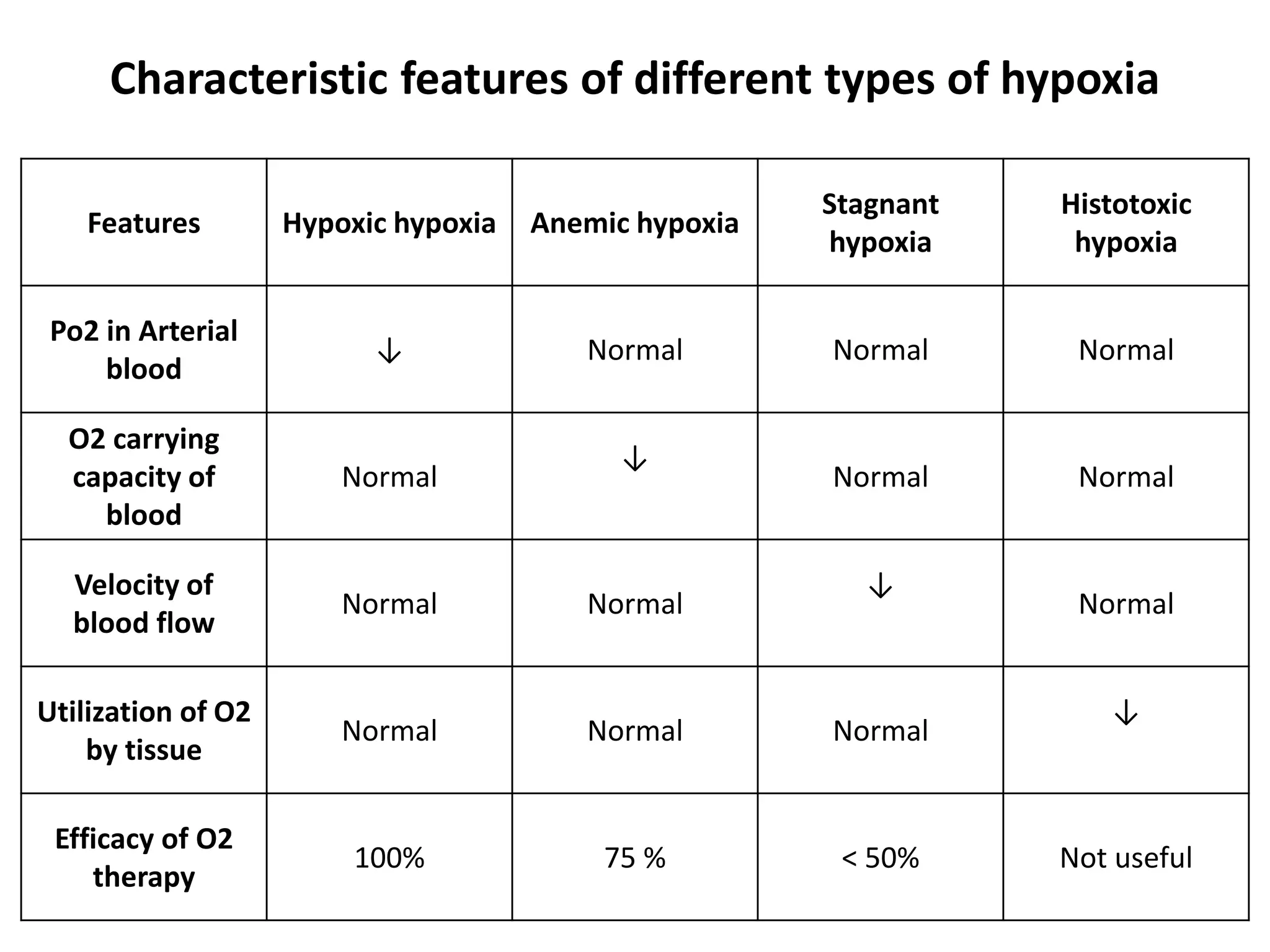 Characteristic features of different types of hypoxia

| Features | Hypoxic hypoxia | Anemic hypoxia | Stagnant hypoxia | Histotoxic hypoxia |
|---|---|---|---|---|
| Po2 in Arterial blood | ↓ | Normal | Normal | Normal |
| O2 carrying capacity of blood | Normal | ↓ | Normal | Normal |
| Velocity of blood flow | Normal | Normal | ↓ | Normal |
| Utilization of O2 by tissue | Normal | Normal | Normal | ↓ |
| Efficacy of O2 therapy | 100% | 75 % | < 50% | Not useful |